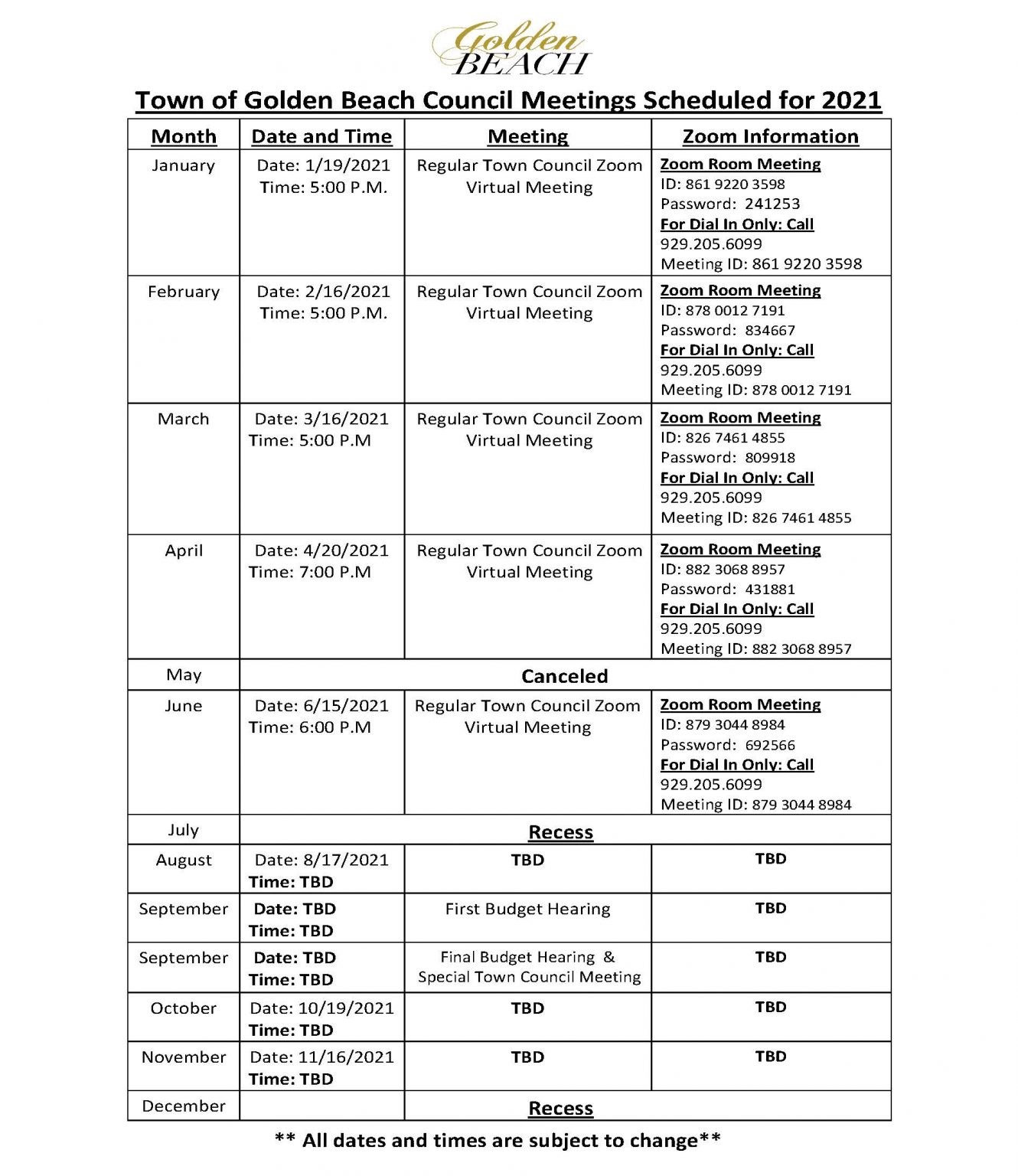 Golden BEACH

Town of Golden Beach Council Meetings Scheduled for 2021

| Month | Date and Time | Meeting | Zoom Information |
|---|---|---|---|
| January | Date: 1/19/2021 Time: 5:00 P.M. | Regular Town Council Zoom Virtual Meeting | Zoom Room Meeting ID: 861 9220 3598 Password: 241253 For Dial In Only: Call 929.205.6099 Meeting ID: 861 9220 3598 |
| February | Date: 2/16/2021 Time: 5:00 P.M. | Regular Town Council Zoom Virtual Meeting | Zoom Room Meeting ID: 878 0012 7191 Password: 834667 For Dial In Only: Call 929.205.6099 Meeting ID: 878 0012 7191 |
| March | Date: 3/16/2021 Time: 5:00 P.M | Regular Town Council Zoom Virtual Meeting | Zoom Room Meeting ID: 826 7461 4855 Password: 809918 For Dial In Only: Call 929.205.6099 Meeting ID: 826 7461 4855 |
| April | Date: 4/20/2021 Time: 7:00 P.M | Regular Town Council Zoom Virtual Meeting | Zoom Room Meeting ID: 882 3068 8957 Password: 431881 For Dial In Only: Call 929.205.6099 Meeting ID: 882 3068 8957 |
| May | Canceled | | |
| June | Date: 6/15/2021 Time: 6:00 P.M | Regular Town Council Zoom Virtual Meeting | Zoom Room Meeting ID: 879 3044 8984 Password: 692566 For Dial In Only: Call 929.205.6099 Meeting ID: 879 3044 8984 |
| July | Recess | | |
| August | Date: 8/17/2021 Time: TBD | TBD | TBD |
| September | Date: TBD Time: TBD | First Budget Hearing | TBD |
| September | Date: TBD Time: TBD | Final Budget Hearing & Special Town Council Meeting | TBD |
| October | Date: 10/19/2021 Time: TBD | TBD | TBD |
| November | Date: 11/16/2021 Time: TBD | TBD | TBD |
| December | | Recess | |

** All dates and times are subject to change**